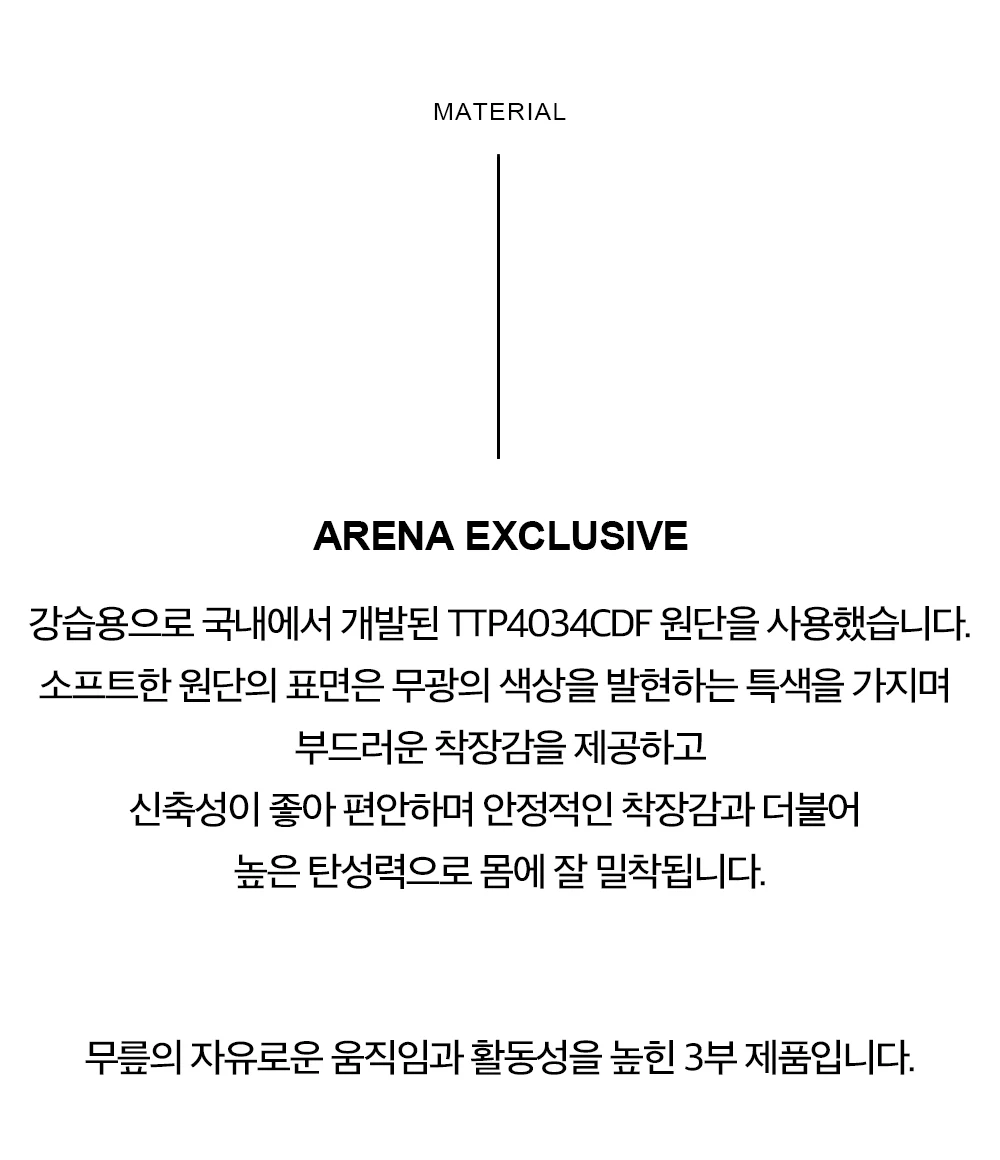 MATERIAL

ARENA EXCLUSIVE

강습용으로 국내에서 개발된 TTP4034CDF 원단을 사용했습니다.
소프트한 원단의 표면은 무광의 색상을 발현하는 특색을 가지며
부드러운 착장감을 제공하고
신축성이 좋아 편안하며 안정적인 착장감과 더불어
높은 탄성력으로 몸에 잘 밀착됩니다.

무릎의 자유로운 움직임과 활동성을 높힌 3부 제품입니다.